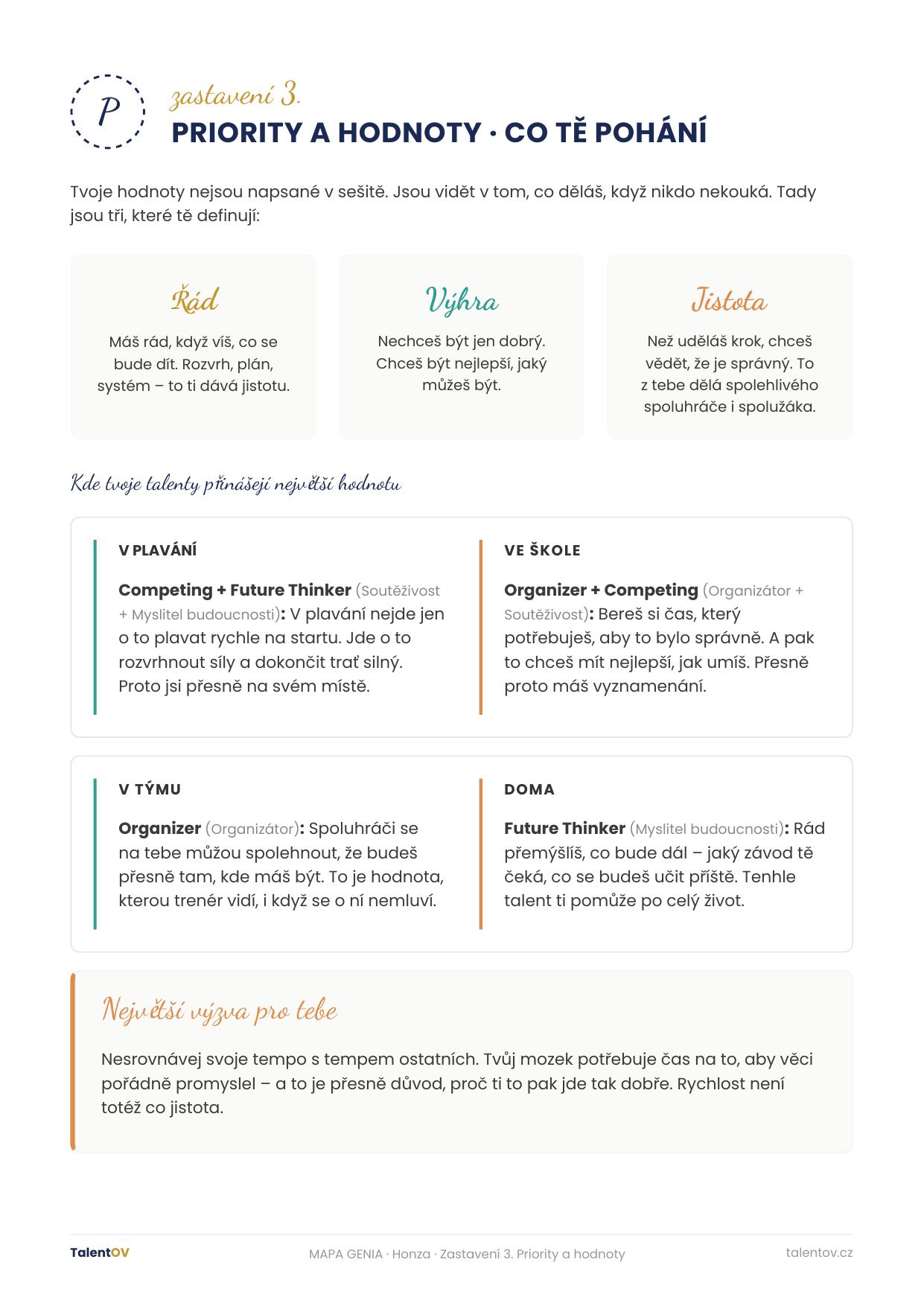 P

zastavení 3.

PRIORITY A HODNOTY · CO TĚ POHÁNÍ

Tvoje hodnoty nejsou napsané v sešitě. Jsou vidět v tom, co děláš, když nikdo nekouká. Tady jsou tři, které tě definují:

Řád

Máš rád, když víš, co se bude dít. Rozvrh, plán, systém – to ti dává jistotu.

Výhra

Nechceš být jen dobrý. Chceš být nejlepší, jaký můžeš být.

Jistota

Než uděláš krok, chceš vědět, že je správný. To z tebe dělá spolehlivého spoluhráče i spolužáka.

Kde tvoje talenty přinášejí největší hodnotu

V PLAVÁNÍ

Competing + Future Thinker (Soutěživost + Myslitel budoucnosti): V plavání nejde jen o to plavat rychle na startu. Jde o to rozvrhnout síly a dokončit trať silný. Proto jsi přesně na svém místě.

VE ŠKOLE

Organizer + Competing (Organizátor + Soutěživost): Bereš si čas, který potřebuješ, aby to bylo správně. A pak to chceš mít nejlepší, jak umíš. Přesně proto máš vyznamenání.

V TÝMU

Organizer (Organizátor): Spoluhráči se na tebe můžou spolehnout, že budeš přesně tam, kde máš být. To je hodnota, kterou trenér vidí, i když se o ní nemluví.

DOMA

Future Thinker (Myslitel budoucnosti): Rád přemýšlíš, co bude dál – jaký závod tě čeká, co se budeš učit příště. Tenhle talent ti pomůže po celý život.

Největší výzva pro tebe

Nesrovnávej svoje tempo s tempem ostatních. Tvůj mozek potřebuje čas na to, aby věci pořádně promyslel – a to je přesně důvod, proč ti to pak jde tak dobře. Rychlost není totéž co jistota.

TalentOV

MAPA GENIA · Honza · Zastavení 3. Priority a hodnoty

talentov.cz